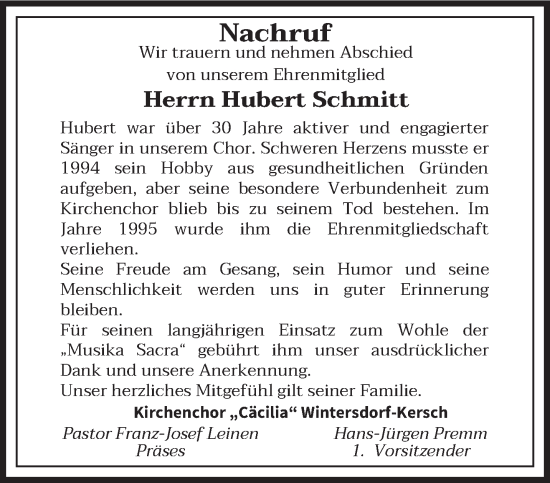 Nachruf
Wir trauern und nehmen Abschied
von unserem Ehrenmitglied

Herrn Hubert Schmitt

Hubert war über 30 Jahre aktiver und engagierter Sänger in unserem Chor. Schweren Herzens musste er 1994 sein Hobby aus gesundheitlichen Gründen aufgeben, aber seine besondere Verbundenheit zum Kirchenchor blieb bis zu seinem Tod bestehen. Im Jahre 1995 wurde ihm die Ehrenmitgliedschaft verliehen.
Seine Freude am Gesang, sein Humor und seine Menschlichkeit werden uns in guter Erinnerung bleiben.
Für seinen langjährigen Einsatz zum Wohle der „Musika Sacra“ gebührt ihm unser ausdrücklicher Dank und unsere Anerkennung.
Unser herzliches Mitgefühl gilt seiner Familie.

Kirchenchor „Cäcilia“ Wintersdorf-Kersch

Pastor Franz-Josef Leinen
Präses

Hans-Jürgen Premm
1. Vorsitzender